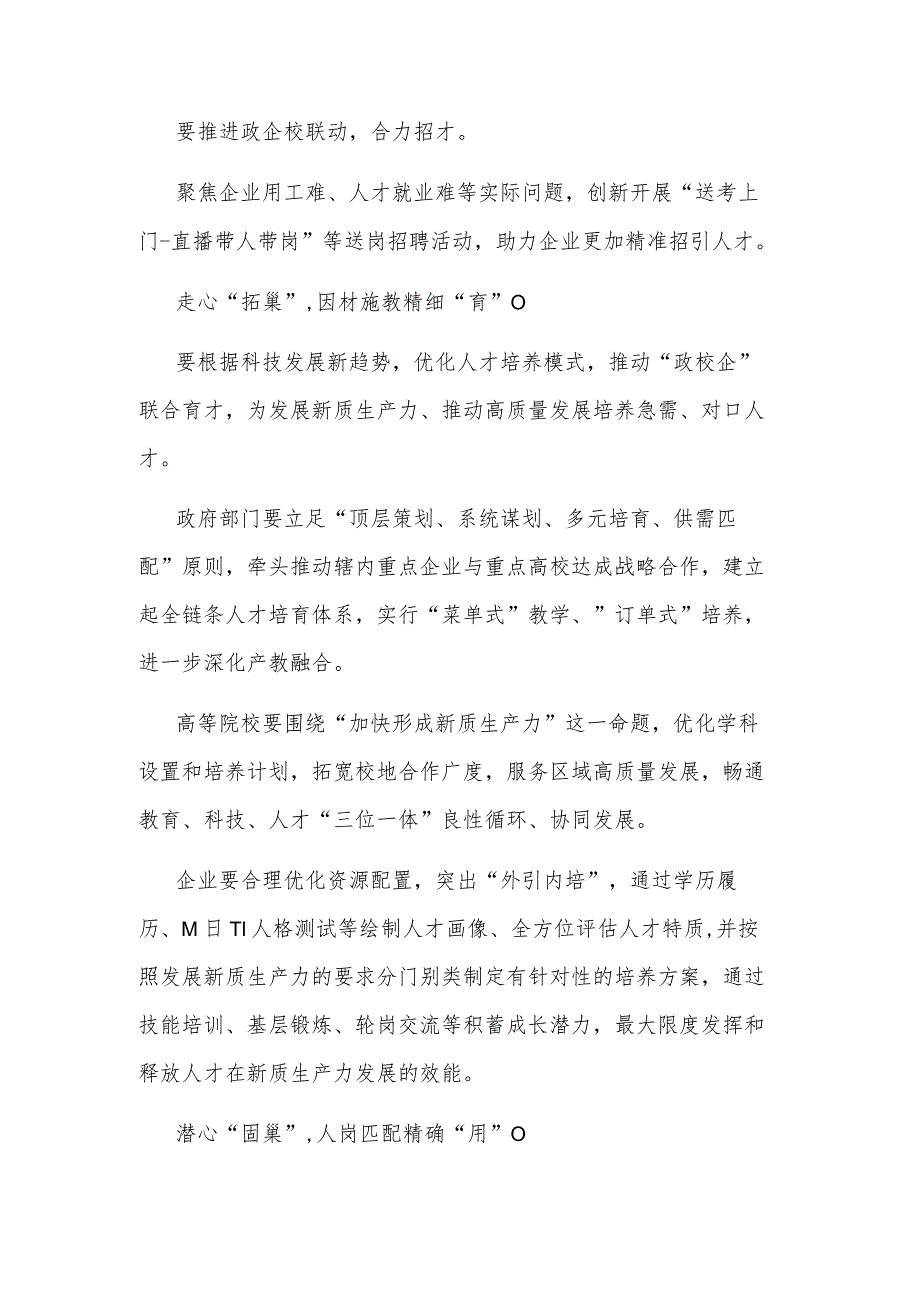 要推进政企校联动，合力招才。

聚焦企业用工难、人才就业难等实际问题，创新开展“送考上门-直播带人带岗”等送岗招聘活动，助力企业更加精准招引人才。

走心“拓巢”,因材施教精细“育”O

要根据科技发展新趋势，优化人才培养模式，推动“政校企”联合育才，为发展新质生产力、推动高质量发展培养急需、对口人才。

政府部门要立足“顶层策划、系统谋划、多元培育、供需匹配”原则，牵头推动辖内重点企业与重点高校达成战略合作，建立起全链条人才培育体系，实行“菜单式”教学、”订单式”培养，进一步深化产教融合。

高等院校要围绕“加快形成新质生产力”这一命题，优化学科设置和培养计划，拓宽校地合作广度，服务区域高质量发展，畅通教育、科技、人才“三位一体”良性循环、协同发展。

企业要合理优化资源配置，突出“外引内培”，通过学历履历、M日TI人格测试等绘制人才画像、全方位评估人才特质,并按照发展新质生产力的要求分门别类制定有针对性的培养方案，通过技能培训、基层锻炼、轮岗交流等积蓄成长潜力，最大限度发挥和释放人才在新质生产力发展的效能。

潜心“固巢”,人岗匹配精确“用”O